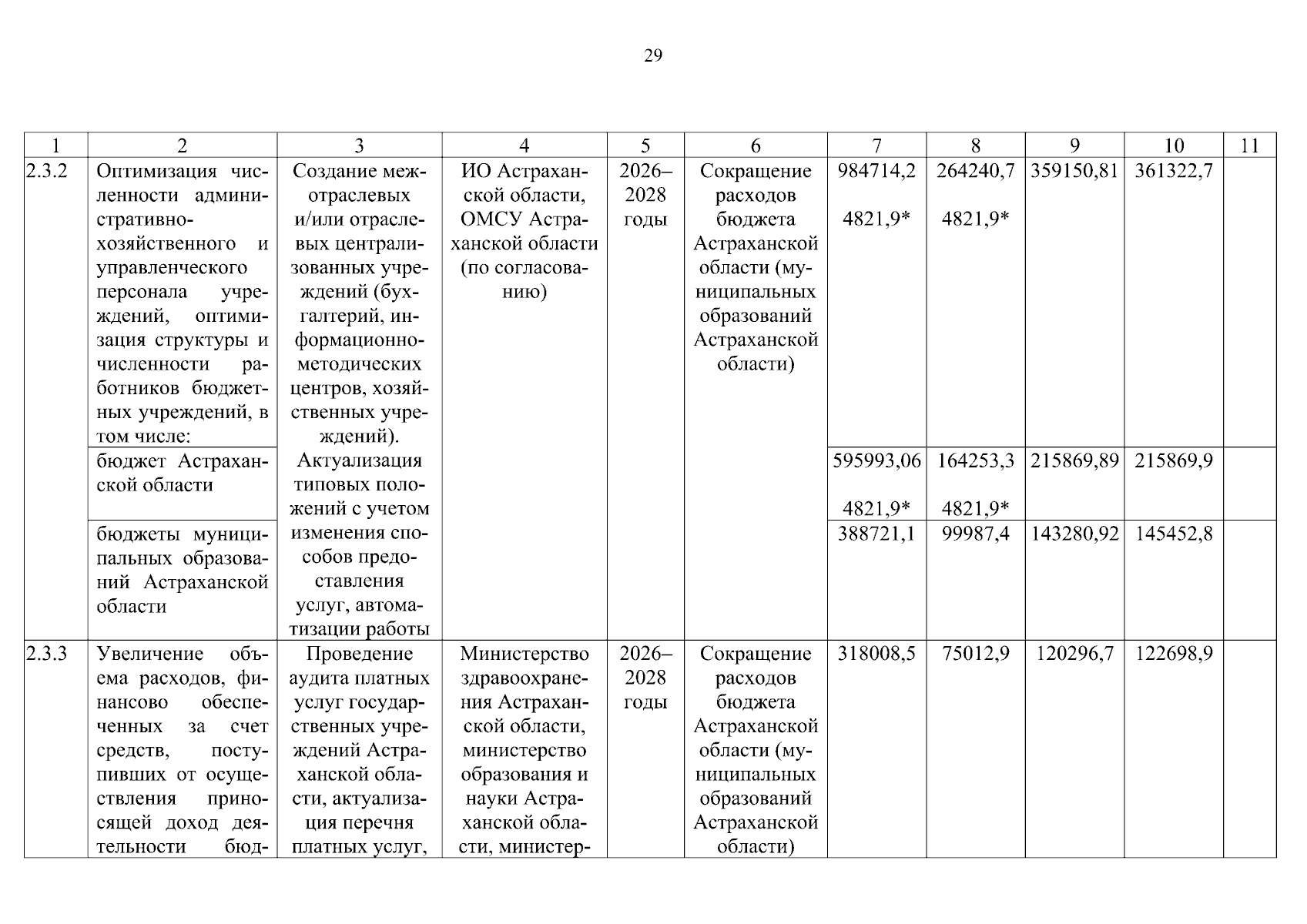 29

| 1 | 2 | 3 | 4 | 5 | 6 | 7 | 8 | 9 | 10 | 11 |
|---|---|---|---|---|---|---|---|---|---|---|
| 2.3.2 | Оптимизация численности административно-хозяйственного и управленческого персонала учреждений, оптимизация структуры и численности работников бюджетных учреждений, в том числе: | Создание межотраслевых и/или отраслевых централизованных учреждений (бухгалтерий, информационно-методических центров, хозяйственных учреждений). Актуализация типовых положений с учетом изменения способов предоставления услуг, автоматизации работы | ИО Астраханской области, ОМСУ Астраханской области (по согласованию) | 2026–2028 годы | Сокращение расходов бюджета Астраханской области (муниципальных образований Астраханской области) | 984714,2 4821,9* | 264240,7 4821,9* | 359150,81 | 361322,7 | |
| | бюджет Астраханской области | | | | | 595993,06 4821,9* | 164253,3 4821,9* | 215869,89 | 215869,9 | |
| | бюджеты муниципальных образований Астраханской области | | | | | 388721,1 | 99987,4 | 143280,92 | 145452,8 | |
| 2.3.3 | Увеличение объема расходов, финансово обеспеченных за счет средств, поступивших от осуществления приносящей доход деятельности бюд- | Проведение аудита платных услуг государственных учреждений Астраханской области, актуализация перечня платных услуг, | Министерство здравоохранения Астраханской области, министерство образования и науки Астраханской области, министер- | 2026–2028 годы | Сокращение расходов бюджета Астраханской области (муниципальных образований Астраханской области) | 318008,5 | 75012,9 | 120296,7 | 122698,9 | |